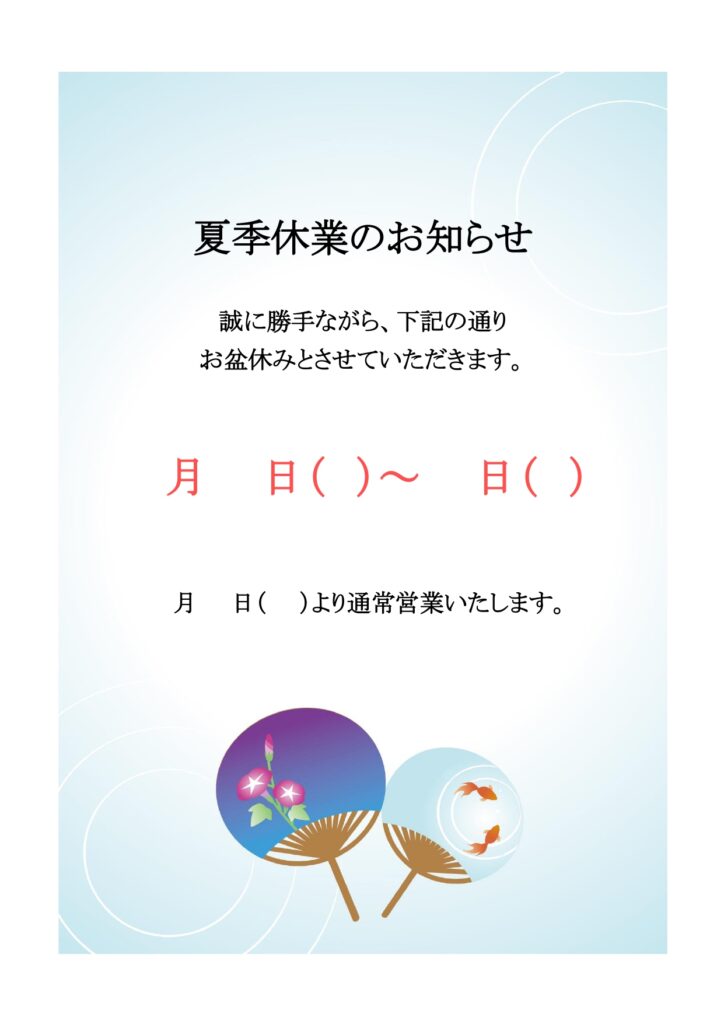 夏季休業のお知らせ

誠に勝手ながら、下記の通り
お盆休みとさせていただきます。

月　日（　）～　日（　）

月　日（　）より通常営業いたします。